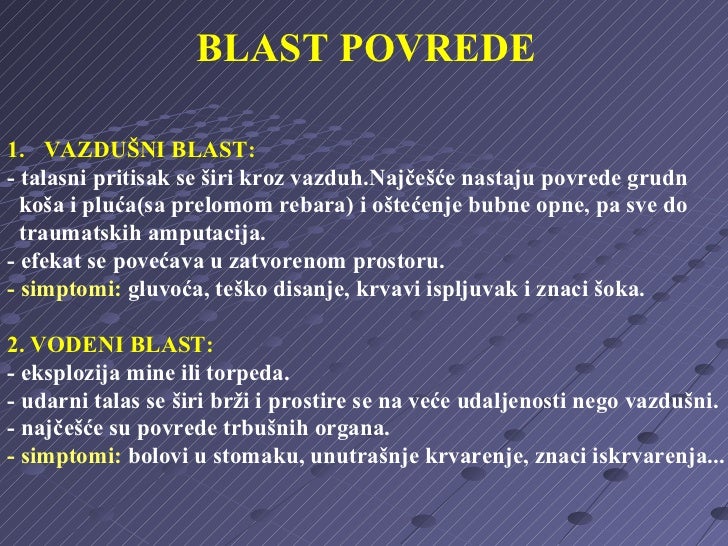 BLAST POVREDE

1. VAZDUŠNI BLAST:
- talasni pritisak se širi kroz vazduh.Najčešće nastaju povrede grudn koša i pluća(sa prelomom rebara) i oštećenje bubne opne, pa sve do traumatskih amputacija.
- efekat se povećava u zatvorenom prostoru.
- simptomi: gluvoća, teško disanje, krvavi ispljuvak i znaci šoka.

2. VODENI BLAST:
- eksplozija mine ili torpeda.
- udarni talas se širi brži i prostire se na veće udaljenosti nego vazdušni.
- najčešće su povrede trbušnih organa.
- simptomi: bolovi u stomaku, unutrašnje krvarenje, znaci iskrvarenja...